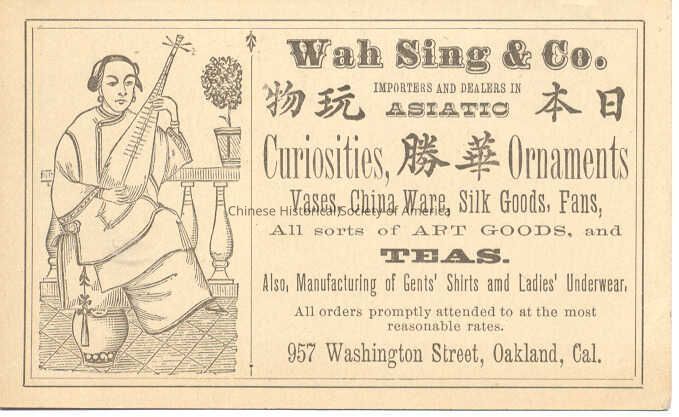 Wah Sing & Co.

物玩 IMPORTERS AND DEALERS IN ASIATIC 本日

Curiosities, 勝華 Ornaments

Vases, China Ware, Silk Goods, Fans,

All sorts of ART GOODS, and

TEAS.

Also, Manufacturing of Gents' Shirts amd Ladies' Underwear.

All orders promptly attended to at the most reasonable rates.

957 Washington Street, Oakland, Cal.

Chinese Historical Society of America